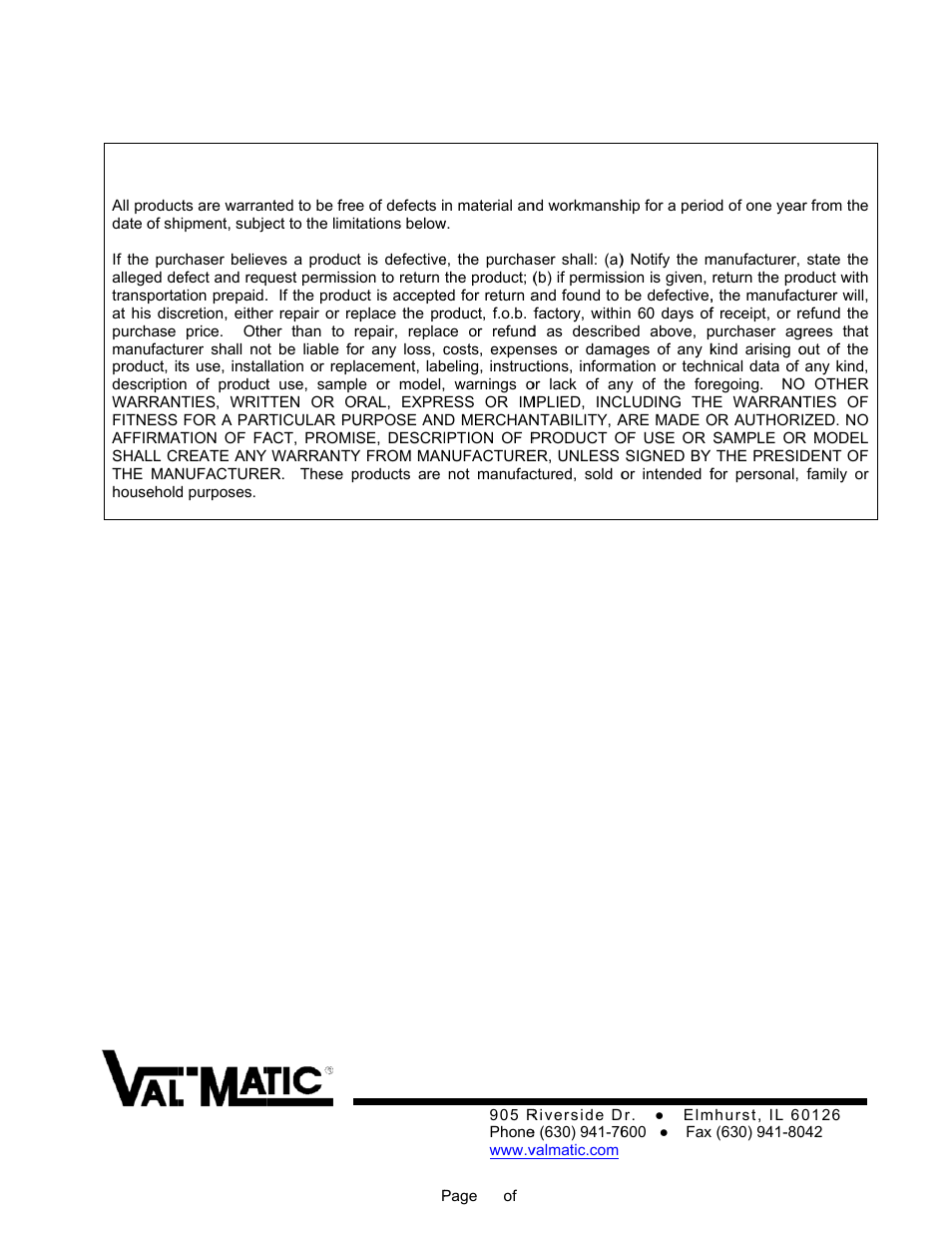 All products are warranted to be free of defects in material and workmanship for a period of one year from the date of shipment, subject to the limitations below.

If the purchaser believes a product is defective, the purchaser shall: (a) Notify the manufacturer, state the alleged defect and request permission to return the product; (b) if permission is given, return the product with transportation prepaid. If the product is accepted for return and found to be defective, the manufacturer will, at his discretion, either repair or replace the product, f.o.b. factory, within 60 days of receipt, or refund the purchase price. Other than to repair, replace or refund as described above, purchaser agrees that manufacturer shall not be liable for any loss, costs, expenses or damages of any kind arising out of the product, its use, installation or replacement, labeling, instructions, information or technical data of any kind, description of product use, sample or model, warnings or lack of any of the foregoing. NO OTHER WARRANTIES, WRITTEN OR ORAL, EXPRESS OR IMPLIED, INCLUDING THE WARRANTIES OF FITNESS FOR A PARTICULAR PURPOSE AND MERCHANTABILITY, ARE MADE OR AUTHORIZED. NO AFFIRMATION OF FACT, PROMISE, DESCRIPTION OF PRODUCT OF USE OR SAMPLE OR MODEL SHALL CREATE ANY WARRANTY FROM MANUFACTURER, UNLESS SIGNED BY THE PRESIDENT OF THE MANUFACTURER. These products are not manufactured, sold or intended for personal, family or household purposes.

VAL-MATIC®

905 Riverside Dr. ● Elmhurst, IL 60126
Phone (630) 941-7600 ● Fax (630) 941-8042
www.valmatic.com

Page of